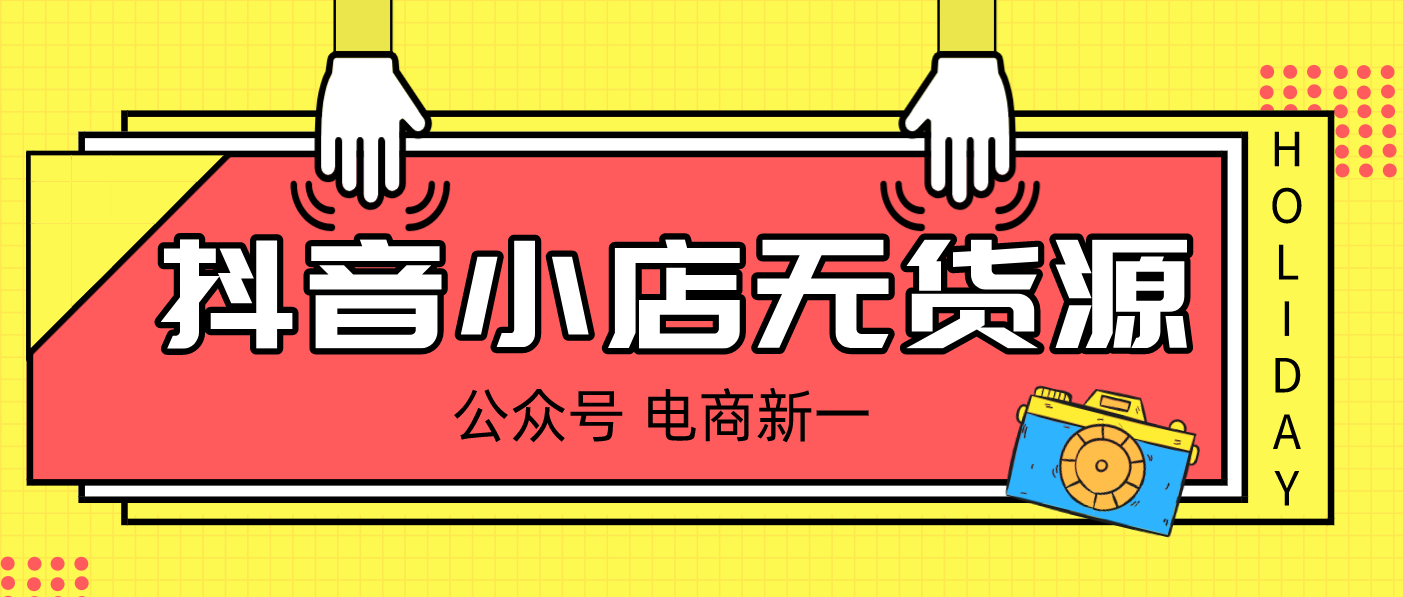 抖音小店无货源

公众号 电商新一

HOLIDAY